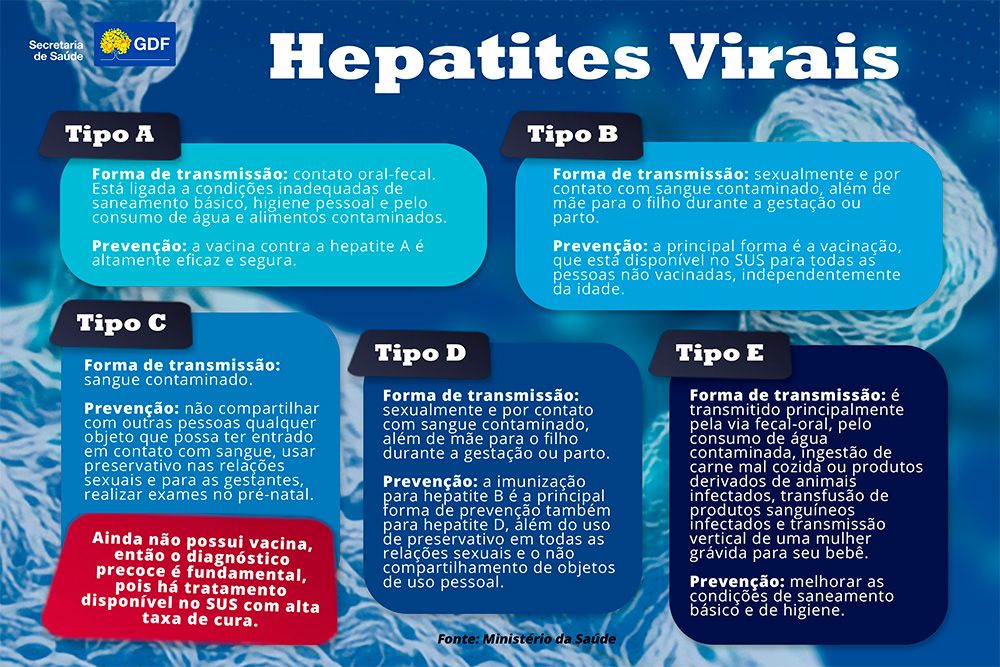 Secretaria de Saúde

GDF

Hepatites Virais

Tipo A

Forma de transmissão: contato oral-fecal. Está ligada a condições inadequadas de saneamento básico, higiene pessoal e pelo consumo de água e alimentos contaminados.

Prevenção: a vacina contra a hepatite A é altamente eficaz e segura.

Tipo B

Forma de transmissão: sexualmente e por contato com sangue contaminado, além de mãe para o filho durante a gestação ou parto.

Prevenção: a principal forma é a vacinação, que está disponível no SUS para todas as pessoas não vacinadas, independentemente da idade.

Tipo C

Forma de transmissão: sangue contaminado.

Prevenção: não compartilhar com outras pessoas qualquer objeto que possa ter entrado em contato com sangue, usar preservativo nas relações sexuais e para as gestantes, realizar exames no pré-natal.

Ainda não possui vacina, então o diagnóstico precoce é fundamental, pois há tratamento disponível no SUS com alta taxa de cura.

Tipo D

Forma de transmissão: sexualmente e por contato com sangue contaminado, além de mãe para o filho durante a gestação ou parto.

Prevenção: a imunização para hepatite B é a principal forma de prevenção também para hepatite D, além do uso de preservativo em todas as relações sexuais e o não compartilhamento de objetos de uso pessoal.

Tipo E

Forma de transmissão: é transmitido principalmente pela via fecal-oral, pelo consumo de água contaminada, ingestão de carne mal cozida ou produtos derivados de animais infectados, transfusão de produtos sanguíneos infectados e transmissão vertical de uma mulher grávida para seu bebê.

Prevenção: melhorar as condições de saneamento básico e de higiene.

Fonte: Ministério da Saúde